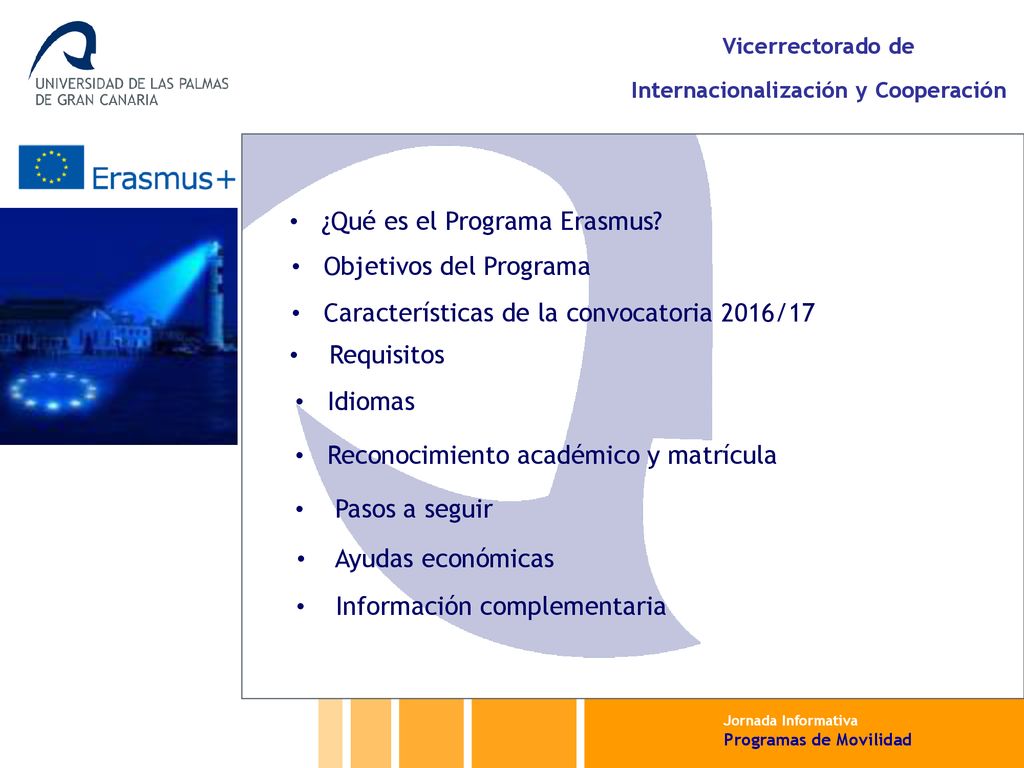 UNIVERSIDAD DE LAS PALMAS DE GRAN CANARIA

Vicerrectorado de

Internacionalización y Cooperación

Erasmus+

• ¿Qué es el Programa Erasmus?
• Objetivos del Programa
• Características de la convocatoria 2016/17
• Requisitos
• Idiomas
• Reconocimiento académico y matrícula
• Pasos a seguir
• Ayudas económicas
• Información complementaria

Jornada Informativa
Programas de Movilidad